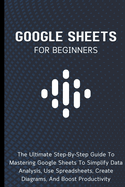 GOOGLE SHEETS
FOR BEGINNERS

The Ultimate Step-By-Step Guide To Mastering Google Sheets To Simplify Data Analysis, Use Spreadsheets, Create Diagrams, And Boost Productivity